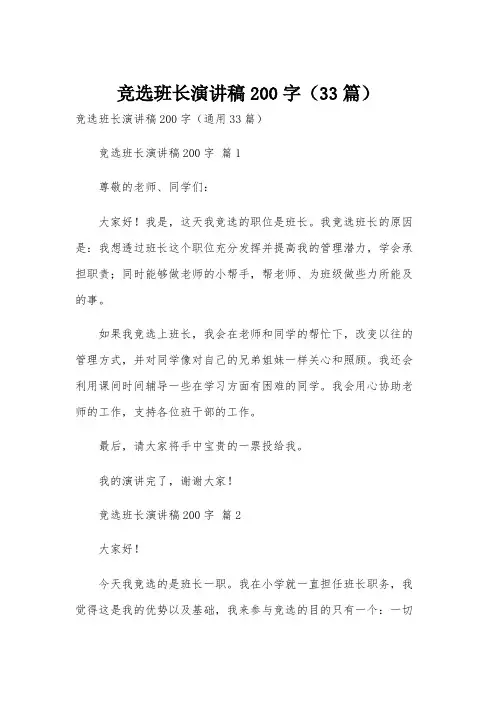 竞选班长演讲稿200字（33篇）

竞选班长演讲稿200字（通用33篇）

竞选班长演讲稿200字 篇1

尊敬的老师、同学们：

大家好！我是，这天我竞选的职位是班长。我竞选班长的原因是：我想透过班长这个职位充分发挥并提高我的管理潜力，学会承担职责；同时能够做老师的小帮手，帮老师、为班级做些力所能及的事。

如果我竞选上班长，我会在老师和同学的帮忙下，改变以往的管理方式，并对同学像对自己的兄弟姐妹一样关心和照顾。我还会利用课间时间辅导一些在学习方面有困难的同学。我会用心协助老师的工作，支持各位班干部的工作。

最后，请大家将手中宝贵的一票投给我。

我的演讲完了，谢谢大家！

竞选班长演讲稿200字 篇2

大家好！

今天我竞选的是班长一职。我在小学就一直担任班长职务，我觉得这是我的优势以及基础，我来参与竞选的目的只有一个：一切